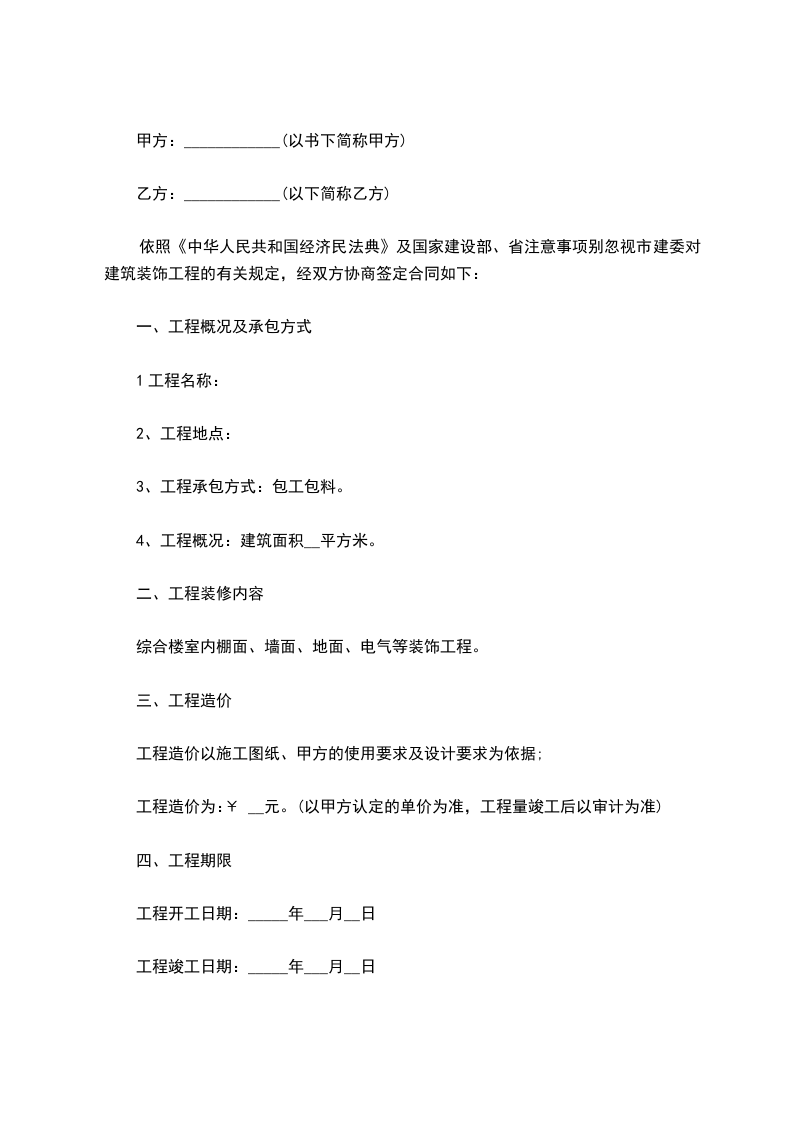 甲方：____________(以书下简称甲方)

乙方：____________(以下简称乙方)

依照《中华人民共和国经济民法典》及国家建设部、省注意事项别忽视市建委对建筑装饰工程的有关规定，经双方协商签定合同如下：

一、工程概况及承包方式

1 工程名称：

2、工程地点：

3、工程承包方式：包工包料。

4、工程概况：建筑面积__平方米。

二、工程装修内容

综合楼室内棚面、墙面、地面、电气等装饰工程。

三、工程造价

工程造价以施工图纸、甲方的使用要求及设计要求为依据;

工程造价为:￥ __元。(以甲方认定的单价为准，工程量竣工后以审计为准)

四、工程期限

工程开工日期：_____年___月__日

工程竣工日期：_____年___月__日